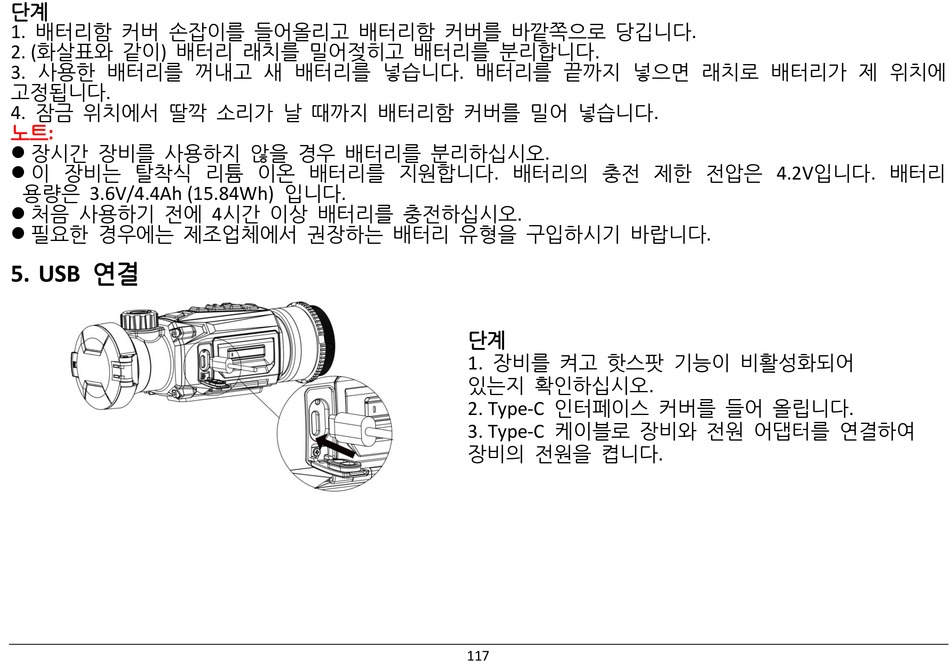 단계
1. 배터리함 커버 손잡이를 들어올리고 배터리함 커버를 바깥쪽으로 당깁니다.
2. (화살표와 같이) 배터리 래치를 밀어젖히고 배터리를 분리합니다.
3. 사용한 배터리를 꺼내고 새 배터리를 넣습니다. 배터리를 끝까지 넣으면 래치로 배터리가 제 위치에 고정됩니다.
4. 잠금 위치에서 딸깍 소리가 날 때까지 배터리함 커버를 밀어 넣습니다.
노트:
● 장시간 장비를 사용하지 않을 경우 배터리를 분리하십시오.
● 이 장비는 탈착식 리튬 이온 배터리를 지원합니다. 배터리의 충전 제한 전압은 4.2V입니다. 배터리 용량은 3.6V/4.4Ah (15.84Wh) 입니다.
● 처음 사용하기 전에 4시간 이상 배터리를 충전하십시오.
● 필요한 경우에는 제조업체에서 권장하는 배터리 유형을 구입하시기 바랍니다.

5. USB 연결

단계
1. 장비를 켜고 핫스팟 기능이 비활성화되어 있는지 확인하십시오.
2. Type-C 인터페이스 커버를 들어 올립니다.
3. Type-C 케이블로 장비와 전원 어댑터를 연결하여 장비의 전원을 켭니다.

117